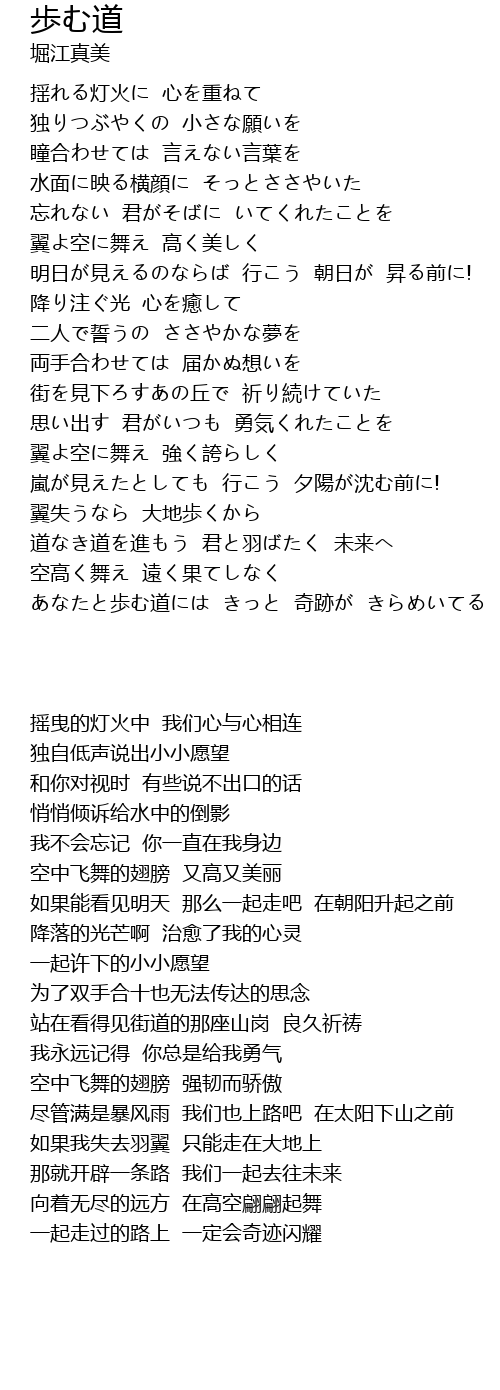 歩む道
堀江真美

揺れる灯火に 心を重ねて
独りつぶやくの 小さな願いを
瞳合わせては 言えない言葉を
水面に映る横顔に そっとささやいた
忘れない 君がそばに いてくれたことを
翼よ空に舞え 高く美しく
明日が見えるのならば 行こう 朝日が 昇る前に!
降り注ぐ光 心を癒して
二人で誓うの ささやかな夢を
両手合わせては 届かぬ想いを
街を見下ろすあの丘で 祈り続けていた
思い出す 君がいつも 勇気くれたことを
翼よ空に舞え 強く誇らしく
嵐が見えたとしても 行こう 夕陽が沈む前に!
翼失うなら 大地歩くから
道なき道を進もう 君と羽ばたく 未来へ
空高く舞え 遠く果てしなく
あなたと歩む道には きっと 奇跡が きらめいてる

摇曳的灯火中 我们心与心相连
独自低声说出小小愿望
和你对视时 有些说不出口的话
悄悄倾诉给水中的倒影
我不会忘记 你一直在我身边
空中飞舞的翅膀 又高又美丽
如果能看见明天 那么一起走吧 在朝阳升起之前
降落的光芒啊 治愈了我的心灵
一起许下的小小愿望
为了双手合十也无法传达的思念
站在看得见街道的那座山岗 良久祈祷
我永远记得 你总是给我勇气
空中飞舞的翅膀 强韧而骄傲
尽管满是暴风雨 我们也上路吧 在太阳下山之前
如果我失去羽翼 只能走在大地上
那就开辟一条路 我们一起去往未来
向着无尽的远方 在高空翩翩起舞
一起走过的路上 一定会奇迹闪耀